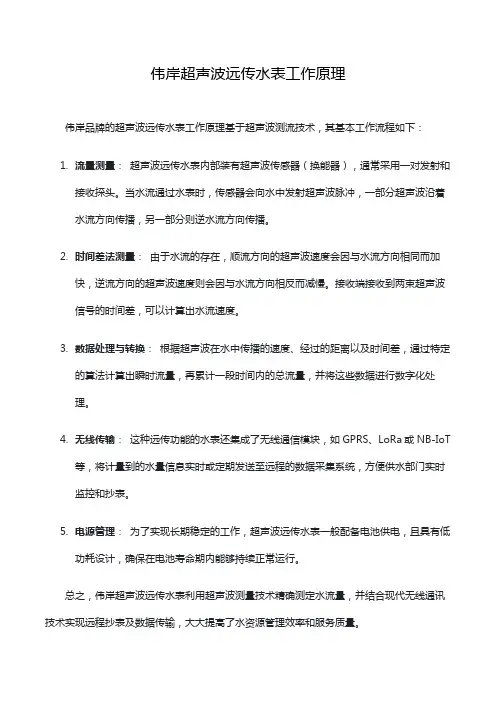 伟岸超声波远传水表工作原理

伟岸品牌的超声波远传水表工作原理基于超声波测流技术，其基本工作流程如下：

1. 流量测量： 超声波远传水表内部装有超声波传感器（换能器），通常采用一对发射和接收探头。当水流通过水表时，传感器会向水中发射超声波脉冲，一部分超声波沿着水流方向传播，另一部分则逆水流方向传播。

2. 时间差法测量： 由于水流的存在，顺流方向的超声波速度会因与水流方向相同而加快，逆流方向的超声波速度则会因与水流方向相反而减慢。接收端接收到两束超声波信号的时间差，可以计算出水流速度。

3. 数据处理与转换： 根据超声波在水中传播的速度、经过的距离以及时间差，通过特定的算法计算出瞬时流量，再累计一段时间内的总流量，并将这些数据进行数字化处理。

4. 无线传输： 这种远传功能的水表还集成了无线通信模块，如 GPRS、LoRa 或 NB-IoT 等，将计量到的水量信息实时或定期发送至远程的数据采集系统，方便供水部门实时监控和抄表。

5. 电源管理： 为了实现长期稳定的工作，超声波远传水表一般配备电池供电，且具有低功耗设计，确保在电池寿命期内能够持续正常运行。

总之，伟岸超声波远传水表利用超声波测量技术精确测定水流量，并结合现代无线通讯技术实现远程抄表及数据传输，大大提高了水资源管理效率和服务质量。